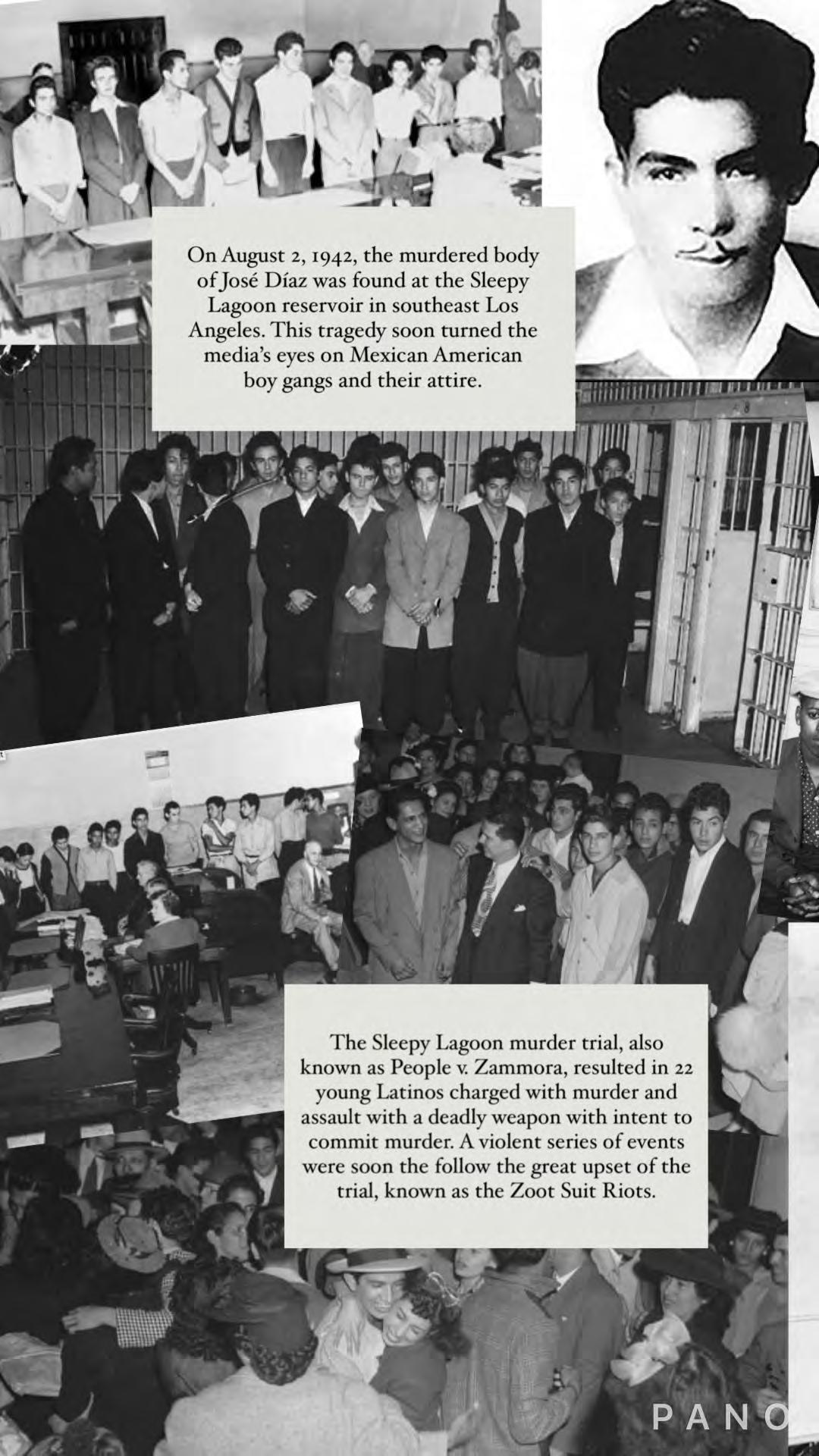 On August 2, 1942, the murdered body of José Díaz was found at the Sleepy Lagoon reservoir in southeast Los Angeles. This tragedy soon turned the media's eyes on Mexican American boy gangs and their attire.

The Sleepy Lagoon murder trial, also known as People v. Zammora, resulted in 22 young Latinos charged with murder and assault with a deadly weapon with intent to commit murder. A violent series of events were soon the follow the great upset of the trial, known as the Zoot Suit Riots.

PANO